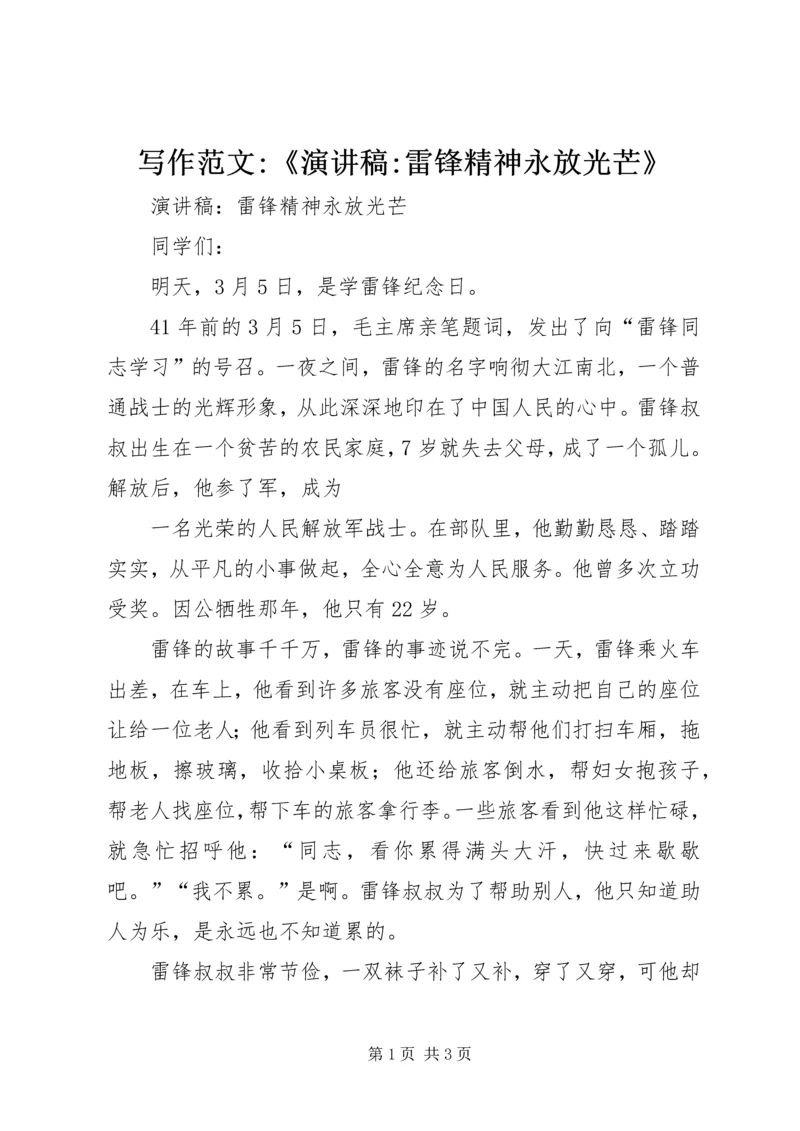 写作范文:《演讲稿:雷锋精神永放光芒》

演讲稿：雷锋精神永放光芒

同学们：

明天，3月5日，是学雷锋纪念日。

41年前的3月5日，毛主席亲笔题词，发出了向“雷锋同志学习”的号召。一夜之间，雷锋的名字响彻大江南北，一个普通战士的光辉形象，从此深深地印在了中国人民的心中。雷锋叔叔出生在一个贫苦的农民家庭，7岁就失去父母，成了一个孤儿。解放后，他参了军，成为

一名光荣的人民解放军战士。在部队里，他勤勤恳恳、踏踏实实，从平凡的小事做起，全心全意为人民服务。他曾多次立功受奖。因公牺牲那年，他只有22岁。

雷锋的故事千千万，雷锋的事迹说不完。一天，雷锋乘火车出差，在车上，他看到许多旅客没有座位，就主动把自己的座位让给一位老人；他看到列车员很忙，就主动帮他们打扫车厢，拖地板，擦玻璃，收拾小桌板；他还给旅客倒水，帮妇女抱孩子，帮老人找座位，帮下车的旅客拿行李。一些旅客看到他这样忙碌，就急忙招呼他：“同志，看你累得满头大汗，快过来歇歇吧。”“我不累。”是啊。雷锋叔叔为了帮助别人，他只知道助人为乐，是永远也不知道累的。

雷锋叔叔非常节俭，一双袜子补了又补，穿了又穿，可他却

第1页 共3页